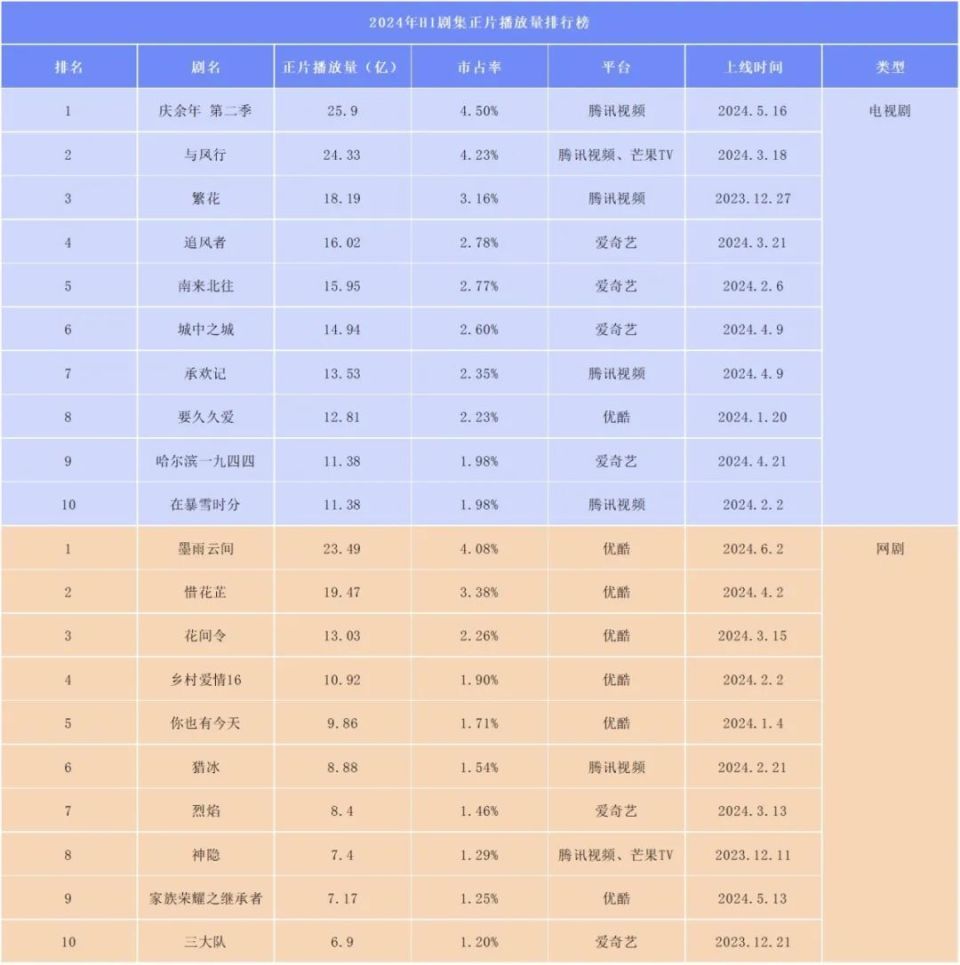 2024年H1剧集正片播放量排行榜

| 排名 | 剧名 | 正片播放量（亿） | 市占率 | 平台 | 上线时间 | 类型 |
|---|---|---|---|---|---|---|
| 1 | 庆余年 第二季 | 25.9 | 4.50% | 腾讯视频 | 2024.5.16 | 电视剧 |
| 2 | 与凤行 | 24.33 | 4.23% | 腾讯视频、芒果TV | 2024.3.18 | |
| 3 | 繁花 | 18.19 | 3.16% | 腾讯视频 | 2023.12.27 | |
| 4 | 追风者 | 16.02 | 2.78% | 爱奇艺 | 2024.3.21 | |
| 5 | 南来北往 | 15.95 | 2.77% | 爱奇艺 | 2024.2.6 | |
| 6 | 城中之城 | 14.94 | 2.60% | 爱奇艺 | 2024.4.9 | |
| 7 | 承欢记 | 13.53 | 2.35% | 腾讯视频 | 2024.4.9 | |
| 8 | 要久久爱 | 12.81 | 2.23% | 优酷 | 2024.1.20 | |
| 9 | 哈尔滨一九四四 | 11.38 | 1.98% | 爱奇艺 | 2024.4.21 | |
| 10 | 在暴雪时分 | 11.38 | 1.98% | 腾讯视频 | 2024.2.2 | |
| 1 | 墨雨云间 | 23.49 | 4.08% | 优酷 | 2024.6.2 | 网剧 |
| 2 | 惜花芷 | 19.47 | 3.38% | 优酷 | 2024.4.2 | |
| 3 | 花间令 | 13.03 | 2.26% | 优酷 | 2024.3.15 | |
| 4 | 乡村爱情16 | 10.92 | 1.90% | 优酷 | 2024.2.2 | |
| 5 | 你也有今天 | 9.86 | 1.71% | 优酷 | 2024.1.4 | |
| 6 | 猎冰 | 8.88 | 1.54% | 腾讯视频 | 2024.2.21 | |
| 7 | 烈焰 | 8.4 | 1.46% | 爱奇艺 | 2024.3.13 | |
| 8 | 神隐 | 7.4 | 1.29% | 腾讯视频、芒果TV | 2023.12.11 | |
| 9 | 家族荣耀之继承者 | 7.17 | 1.25% | 优酷 | 2024.5.13 | |
| 10 | 三大队 | 6.9 | 1.20% | 爱奇艺 | 2023.12.21 | |